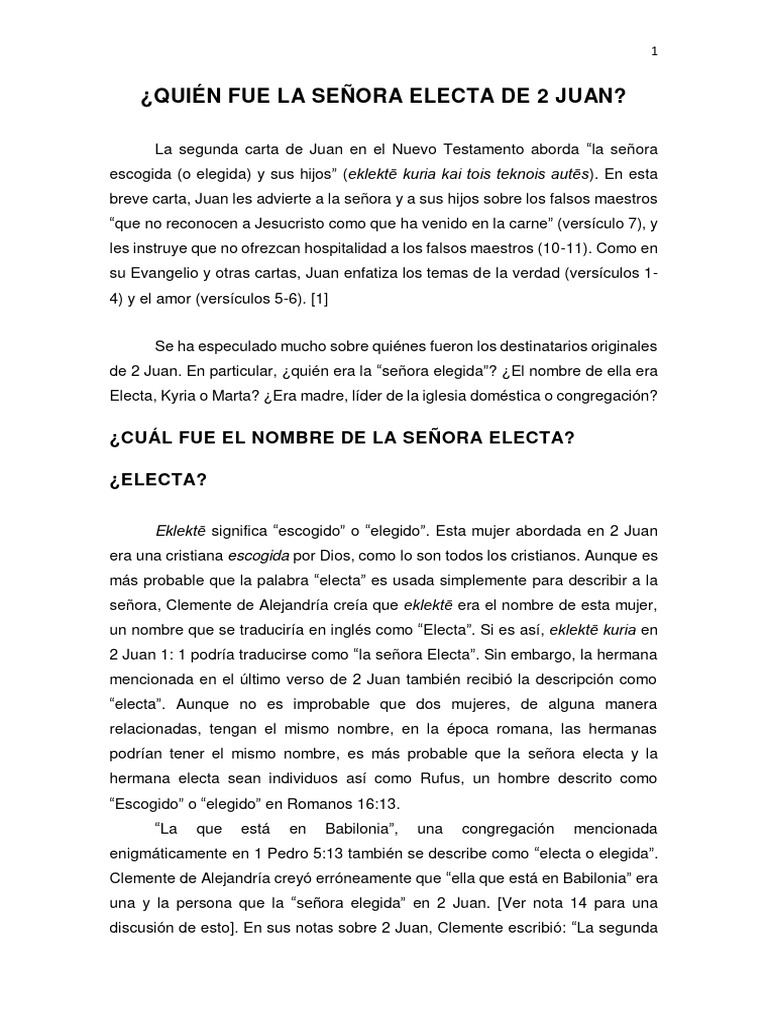 1

¿QUIÉN FUE LA SEÑORA ELECTA DE 2 JUAN?

La segunda carta de Juan en el Nuevo Testamento aborda “la señora escogida (o elegida) y sus hijos” (eklektē kuria kai tois teknois autēs). En esta breve carta, Juan les advierte a la señora y a sus hijos sobre los falsos maestros “que no reconocen a Jesucristo como que ha venido en la carne” (versículo 7), y les instruye que no ofrezcan hospitalidad a los falsos maestros (10-11). Como en su Evangelio y otras cartas, Juan enfatiza los temas de la verdad (versículos 1-4) y el amor (versículos 5-6). [1]

Se ha especulado mucho sobre quiénes fueron los destinatarios originales de 2 Juan. En particular, ¿quién era la “señora elegida”? ¿El nombre de ella era Electa, Kyria o Marta? ¿Era madre, líder de la iglesia doméstica o congregación?

¿CUÁL FUE EL NOMBRE DE LA SEÑORA ELECTA?

¿ELECTA?

Eklektē significa “escogido” o “elegido”. Esta mujer abordada en 2 Juan era una cristiana escogida por Dios, como lo son todos los cristianos. Aunque es más probable que la palabra “electa” es usada simplemente para describir a la señora, Clemente de Alejandría creía que eklektē era el nombre de esta mujer, un nombre que se traduciría en inglés como “Electa”. Si es así, eklektē kuria en 2 Juan 1: 1 podría traducirse como “la señora Electa”. Sin embargo, la hermana mencionada en el último verso de 2 Juan también recibió la descripción como “electa”. Aunque no es improbable que dos mujeres, de alguna manera relacionadas, tengan el mismo nombre, en la época romana, las hermanas podrían tener el mismo nombre, es más probable que la señora electa y la hermana electa sean individuos así como Rufus, un hombre descrito como “Escogido” o “elegido” en Romanos 16:13.

“La que está en Babilonia”, una congregación mencionada enigmáticamente en 1 Pedro 5:13 también se describe como “electa o elegida”. Clemente de Alejandría creyó erróneamente que “ella que está en Babilonia” era una y la persona que la “señora elegida” en 2 Juan. [Ver nota 14 para una discusión de esto]. En sus notas sobre 2 Juan, Clemente escribió: “La segunda